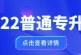 22普通专升

点击查看详情